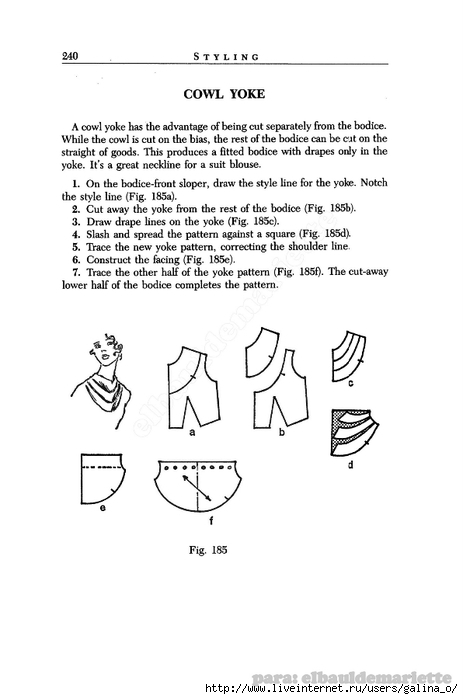 240 STYLING

COWL YOKE

A cowl yoke has the advantage of being cut separately from the bodice. While the cowl is cut on the bias, the rest of the bodice can be cut on the straight of goods. This produces a fitted bodice with drapes only in the yoke. It's a great neckline for a suit blouse.

1. On the bodice-front sloper, draw the style line for the yoke. Notch the style line (Fig. 185a).
2. Cut away the yoke from the rest of the bodice (Fig. 185b).
3. Draw drape lines on the yoke (Fig. 185c).
4. Slash and spread the pattern against a square (Fig. 185d).
5. Trace the new yoke pattern, correcting the shoulder line.
6. Construct the facing (Fig. 185e).
7. Trace the other half of the yoke pattern (Fig. 185f). The cut-away lower half of the bodice completes the pattern.

elbauldemariette

a

b

c

d

e

f

Fig. 185

para: elbauldemariette
http://www.liveinternet.ru/users/galina_o/